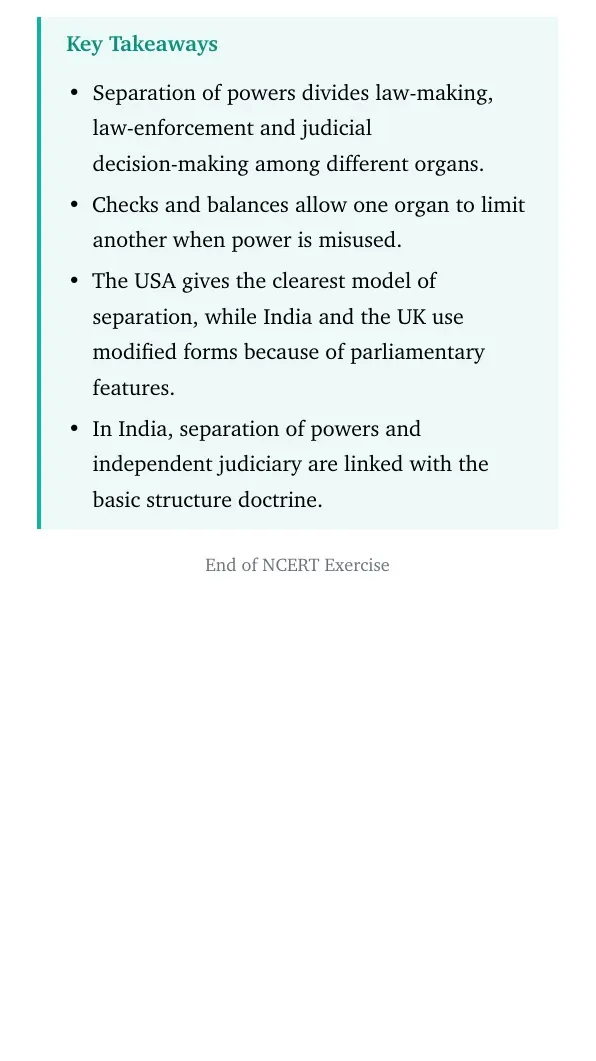 Key Takeaways

• Separation of powers divides law-making, law-enforcement and judicial decision-making among different organs.
• Checks and balances allow one organ to limit another when power is misused.
• The USA gives the clearest model of separation, while India and the UK use modified forms because of parliamentary features.
• In India, separation of powers and independent judiciary are linked with the basic structure doctrine.

End of NCERT Exercise